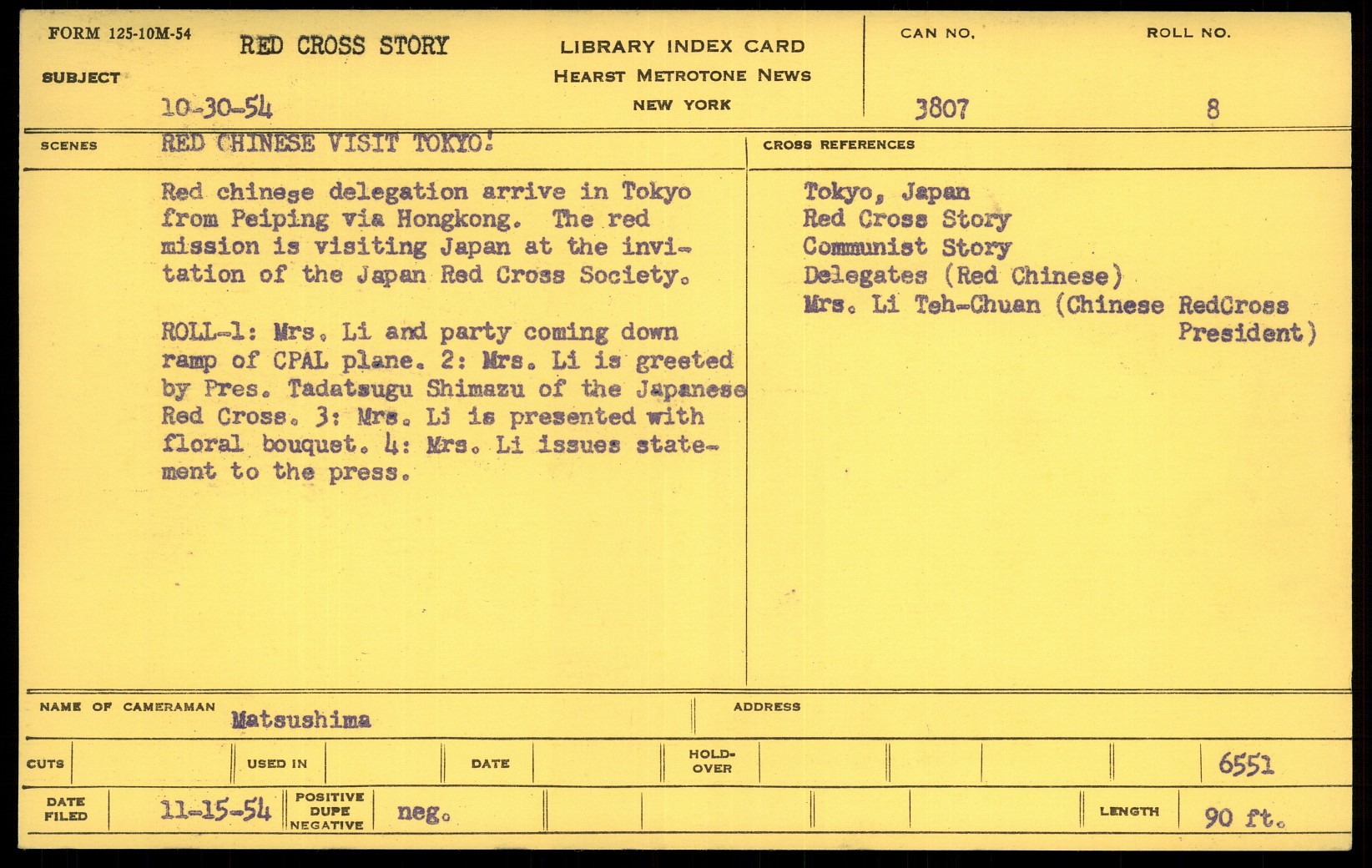 FORM 125-10M-54
SUBJECT
RED CROSS STORY
10-30-54

LIBRARY INDEX CARD
HEARST METROTONE NEWS
NEW YORK

CAN NO.
3807
ROLL NO.
8

SCENES
RED CHINESE VISIT TOKYO!

Red chinese delegation arrive in Tokyo from Peiping via Hongkong. The red mission is visiting Japan at the invitation of the Japan Red Cross Society.

ROLL-1: Mrs. Li and party coming down ramp of CPAL plane. 2: Mrs. Li is greeted by Pres. Tadatsugu Shimazu of the Japanese Red Cross. 3: Mrs. Li is presented with floral bouquet. 4: Mrs. Li issues statement to the press.

CROSS REFERENCES
Tokyo, Japan
Red Cross Story
Communist Story
Delegates (Red Chinese)
Mrs. Li Teh-Chuan (Chinese RedCross President)

NAME OF CAMERAMAN
Matsushima
ADDRESS

CUTS
USED IN
DATE
HOLD-OVER
6551

DATE FILED
11-15-54
POSITIVE
DUPE
NEGATIVE
neg.
LENGTH
90 ft.